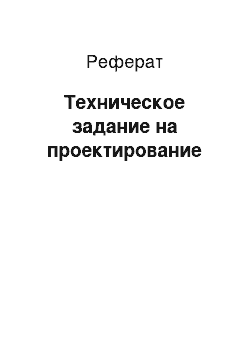 Реферат

Техническое задание на проектирование